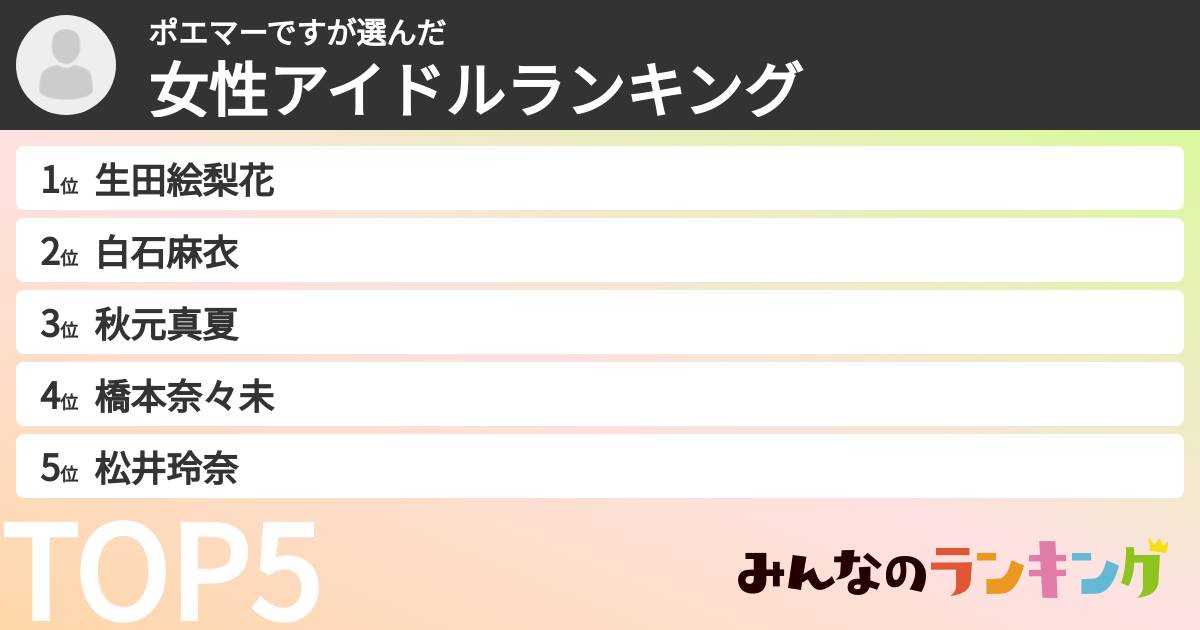 ポエマーですが選んだ
女性アイドルランキング

1位 生田絵梨花
2位 白石麻衣
3位 秋元真夏
4位 橋本奈々未
5位 松井玲奈

TOP5

みんなのランキング